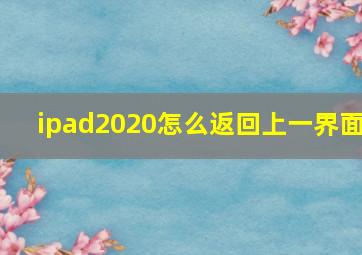 ipad2020怎么返回上一界面